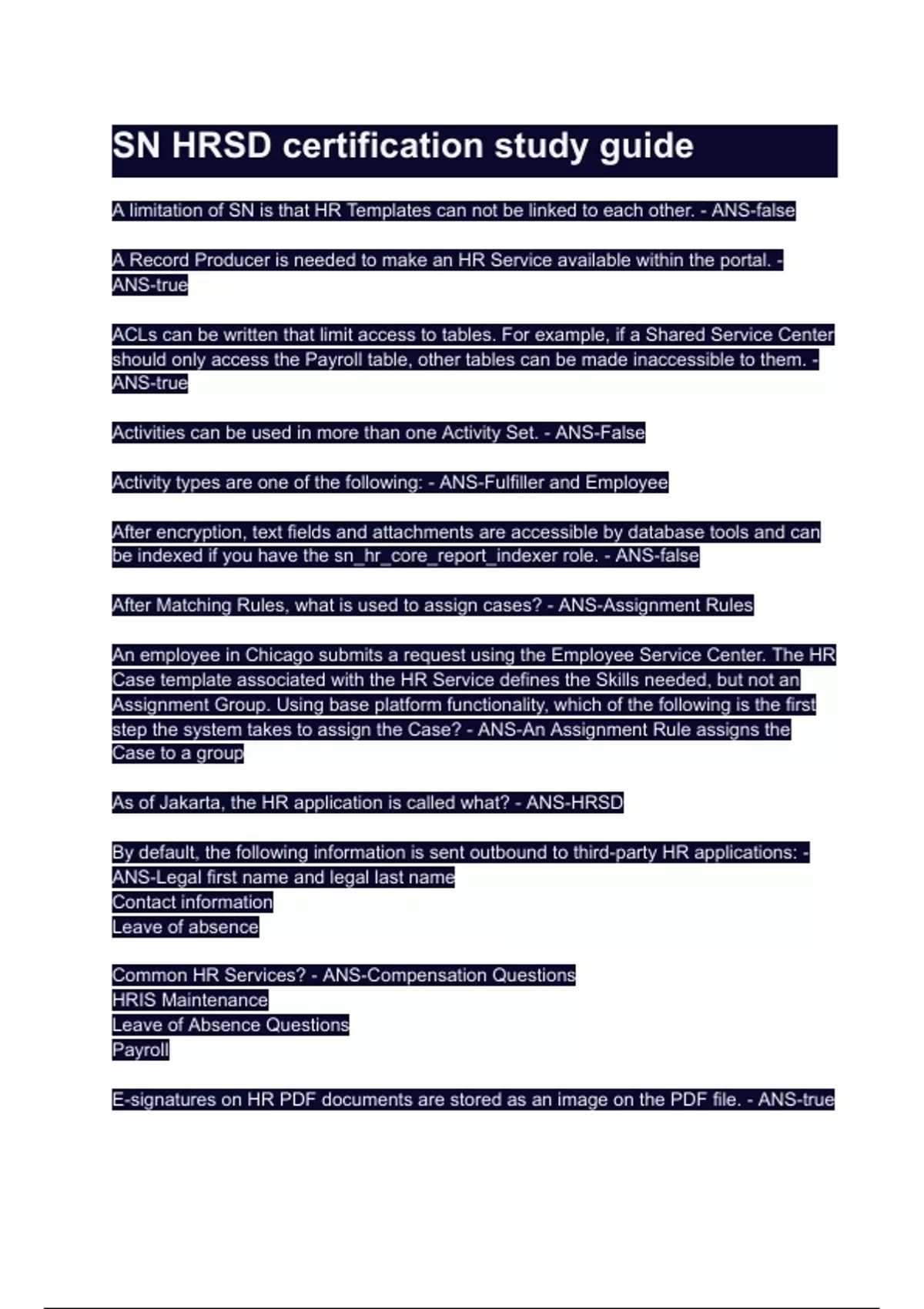 SN HRSD certification study guide

A limitation of SN is that HR Templates can not be linked to each other. - ANS-false

A Record Producer is needed to make an HR Service available within the portal. - ANS-true

ACLs can be written that limit access to tables. For example, if a Shared Service Center should only access the Payroll table, other tables can be made inaccessible to them. - ANS-true

Activities can be used in more than one Activity Set. - ANS-False

Activity types are one of the following: - ANS-Fulfiller and Employee

After encryption, text fields and attachments are accessible by database tools and can be indexed if you have the sn_hr_core_report_indexer role. - ANS-false

After Matching Rules, what is used to assign cases? - ANS-Assignment Rules

An employee in Chicago submits a request using the Employee Service Center. The HR Case template associated with the HR Service defines the Skills needed, but not an Assignment Group. Using base platform functionality, which of the following is the first step the system takes to assign the Case? - ANS-An Assignment Rule assigns the Case to a group

As of Jakarta, the HR application is called what? - ANS-HRSD

By default, the following information is sent outbound to third-party HR applications: - ANS-Legal first name and legal last name
Contact information
Leave of absence

Common HR Services? - ANS-Compensation Questions
HRIS Maintenance
Leave of Absence Questions
Payroll

E-signatures on HR PDF documents are stored as an image on the PDF file. - ANS-true